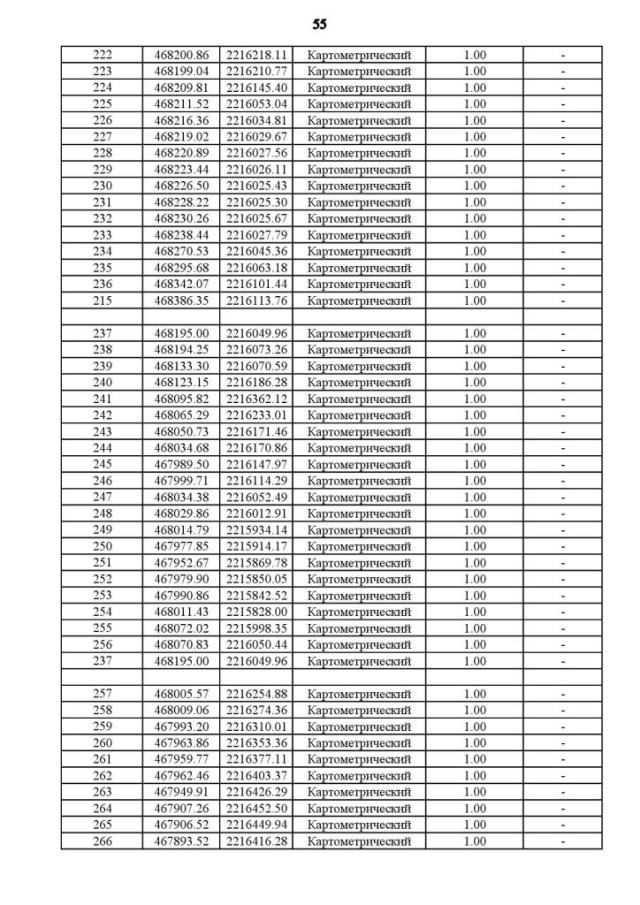 55

| | | | | | |
|---|---|---|---|---|---|
| 222 | 468200.86 | 2216218.11 | Картометрический | 1.00 | - |
| 223 | 468199.04 | 2216210.77 | Картометрический | 1.00 | - |
| 224 | 468209.81 | 2216145.40 | Картометрический | 1.00 | - |
| 225 | 468211.52 | 2216053.04 | Картометрический | 1.00 | - |
| 226 | 468216.36 | 2216034.81 | Картометрический | 1.00 | - |
| 227 | 468219.02 | 2216029.67 | Картометрический | 1.00 | - |
| 228 | 468220.89 | 2216027.56 | Картометрический | 1.00 | - |
| 229 | 468223.44 | 2216026.11 | Картометрический | 1.00 | - |
| 230 | 468226.50 | 2216025.43 | Картометрический | 1.00 | - |
| 231 | 468228.22 | 2216025.30 | Картометрический | 1.00 | - |
| 232 | 468230.26 | 2216025.67 | Картометрический | 1.00 | - |
| 233 | 468238.44 | 2216027.79 | Картометрический | 1.00 | - |
| 234 | 468270.53 | 2216045.36 | Картометрический | 1.00 | - |
| 235 | 468295.68 | 2216063.18 | Картометрический | 1.00 | - |
| 236 | 468342.07 | 2216101.44 | Картометрический | 1.00 | - |
| 215 | 468386.35 | 2216113.76 | Картометрический | 1.00 | - |
| | | | | | |
| 237 | 468195.00 | 2216049.96 | Картометрический | 1.00 | - |
| 238 | 468194.25 | 2216073.26 | Картометрический | 1.00 | - |
| 239 | 468133.30 | 2216070.59 | Картометрический | 1.00 | - |
| 240 | 468123.15 | 2216186.28 | Картометрический | 1.00 | - |
| 241 | 468095.82 | 2216362.12 | Картометрический | 1.00 | - |
| 242 | 468065.29 | 2216233.01 | Картометрический | 1.00 | - |
| 243 | 468050.73 | 2216171.46 | Картометрический | 1.00 | - |
| 244 | 468034.68 | 2216170.86 | Картометрический | 1.00 | - |
| 245 | 467989.50 | 2216147.97 | Картометрический | 1.00 | - |
| 246 | 467999.71 | 2216114.29 | Картометрический | 1.00 | - |
| 247 | 468034.38 | 2216052.49 | Картометрический | 1.00 | - |
| 248 | 468029.86 | 2216012.91 | Картометрический | 1.00 | - |
| 249 | 468014.79 | 2215934.14 | Картометрический | 1.00 | - |
| 250 | 467977.85 | 2215914.17 | Картометрический | 1.00 | - |
| 251 | 467952.67 | 2215869.78 | Картометрический | 1.00 | - |
| 252 | 467979.90 | 2215850.05 | Картометрический | 1.00 | - |
| 253 | 467990.86 | 2215842.52 | Картометрический | 1.00 | - |
| 254 | 468011.43 | 2215828.00 | Картометрический | 1.00 | - |
| 255 | 468072.02 | 2215998.35 | Картометрический | 1.00 | - |
| 256 | 468070.83 | 2216050.44 | Картометрический | 1.00 | - |
| 237 | 468195.00 | 2216049.96 | Картометрический | 1.00 | - |
| | | | | | |
| 257 | 468005.57 | 2216254.88 | Картометрический | 1.00 | - |
| 258 | 468009.06 | 2216274.36 | Картометрический | 1.00 | - |
| 259 | 467993.20 | 2216310.01 | Картометрический | 1.00 | - |
| 260 | 467963.86 | 2216353.36 | Картометрический | 1.00 | - |
| 261 | 467959.77 | 2216377.11 | Картометрический | 1.00 | - |
| 262 | 467962.46 | 2216403.37 | Картометрический | 1.00 | - |
| 263 | 467949.91 | 2216426.29 | Картометрический | 1.00 | - |
| 264 | 467907.26 | 2216452.50 | Картометрический | 1.00 | - |
| 265 | 467906.52 | 2216449.94 | Картометрический | 1.00 | - |
| 266 | 467893.52 | 2216416.28 | Картометрический | 1.00 | - |